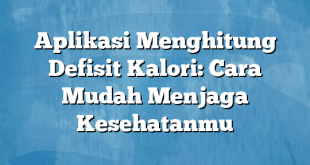 Aplikasi Menghitung Defisit Kalori: Cara Mudah Menjaga Kesehatanmu